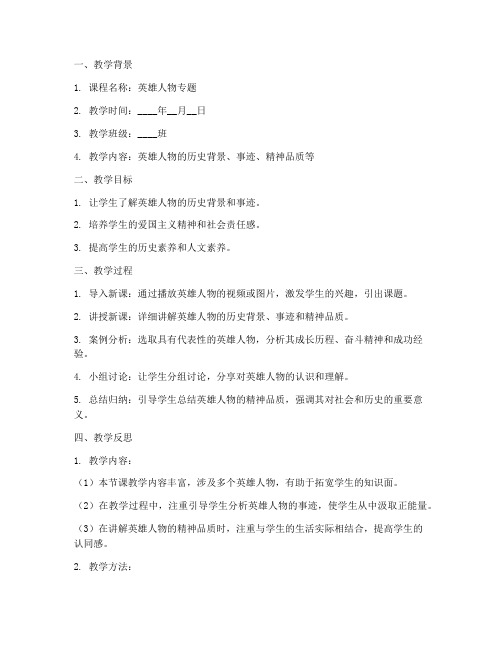 一、教学背景

1. 课程名称：英雄人物专题

2. 教学时间：____年__月__日

3. 教学班级：____班

4. 教学内容：英雄人物的历史背景、事迹、精神品质等

二、教学目标

1. 让学生了解英雄人物的历史背景和事迹。

2. 培养学生的爱国主义精神和社会责任感。

3. 提高学生的历史素养和人文素养。

三、教学过程

1. 导入新课：通过播放英雄人物的视频或图片，激发学生的兴趣，引出课题。

2. 讲授新课：详细讲解英雄人物的历史背景、事迹和精神品质。

3. 案例分析：选取具有代表性的英雄人物，分析其成长历程、奋斗精神和成功经验。

4. 小组讨论：让学生分组讨论，分享对英雄人物的认识和理解。

5. 总结归纳：引导学生总结英雄人物的精神品质，强调其对社会和历史的重要意义。

四、教学反思

1. 教学内容：

（1）本节课教学内容丰富，涉及多个英雄人物，有助于拓宽学生的知识面。

（2）在教学过程中，注重引导学生分析英雄人物的事迹，使学生从中汲取正能量。

（3）在讲解英雄人物的精神品质时，注重与学生的生活实际相结合，提高学生的认同感。

2. 教学方法：